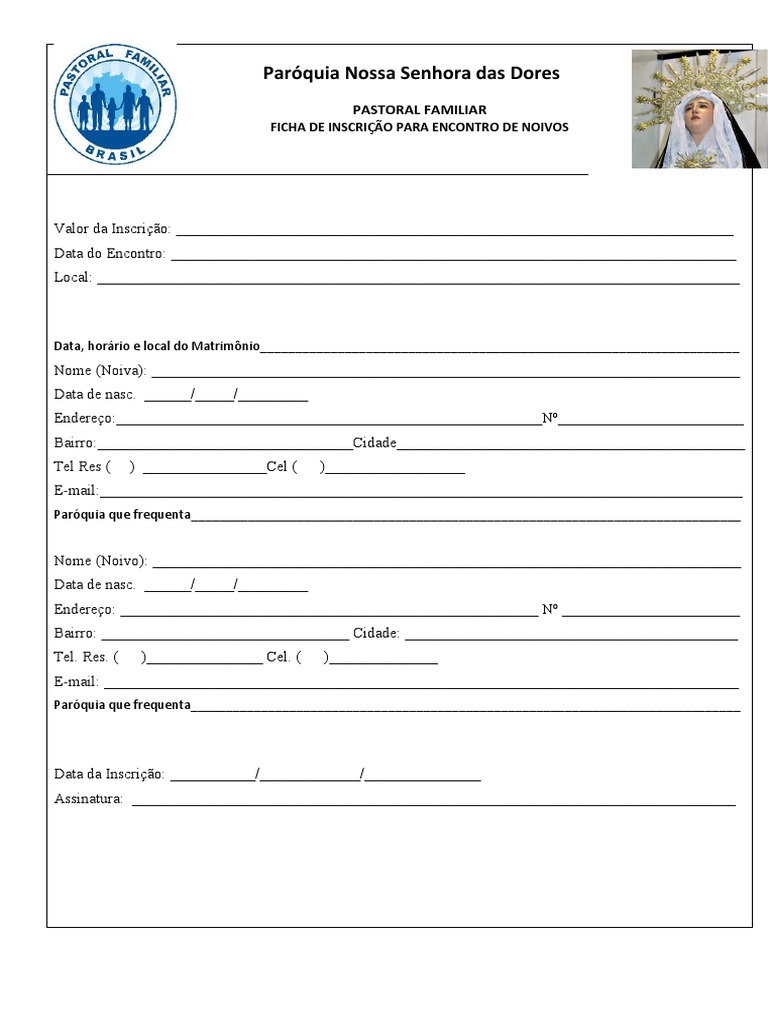 PASTORAL FAMILIAR
BRASIL

Paróquia Nossa Senhora das Dores

PASTORAL FAMILIAR
FICHA DE INSCRIÇÃO PARA ENCONTRO DE NOIVOS

Valor da Inscrição: ____

Data do Encontro: ____

Local: ____

Data, horário e local do Matrimônio____

Nome (Noiva): ____

Data de nasc. ____/____/____

Endereço:____Nº____

Bairro:____Cidade____

Tel Res ( ) ____Cel ( )____

E-mail:____

Paróquia que frequenta____

Nome (Noivo): ____

Data de nasc. ____/____/____

Endereço: ____ Nº ____

Bairro: ____ Cidade: ____

Tel. Res. ( )____ Cel. ( )____

E-mail: ____

Paróquia que frequenta____

Data da Inscrição: ____/____/____

Assinatura: ____